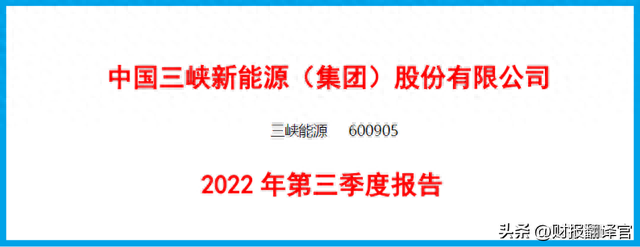 中国三峡新能源（集团）股份有限公司

三峡能源　600905

2022 年第三季度报告

头条 @财报翻译官